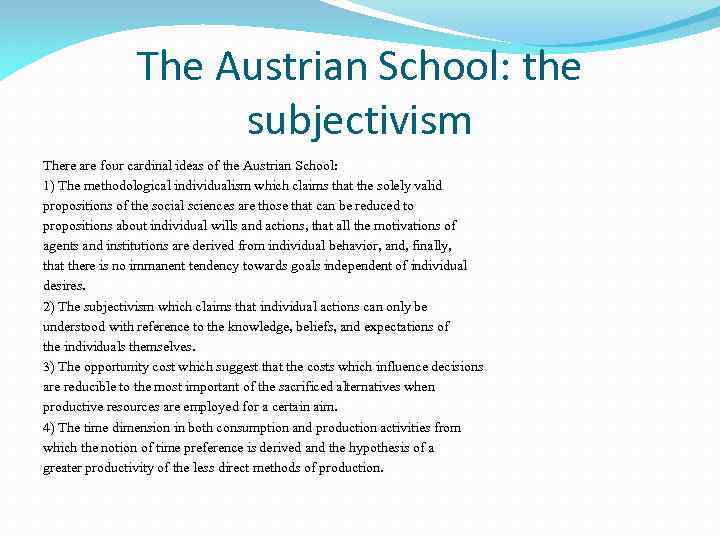 The Austrian School: the subjectivism

There are four cardinal ideas of the Austrian School:
1) The methodological individualism which claims that the solely valid propositions of the social sciences are those that can be reduced to propositions about individual wills and actions, that all the motivations of agents and institutions are derived from individual behavior, and, finally, that there is no immanent tendency towards goals independent of individual desires.
2) The subjectivism which claims that individual actions can only be understood with reference to the knowledge, beliefs, and expectations of the individuals themselves.
3) The opportunity cost which suggest that the costs which influence decisions are reducible to the most important of the sacrificed alternatives when productive resources are employed for a certain aim.
4) The time dimension in both consumption and production activities from which the notion of time preference is derived and the hypothesis of a greater productivity of the less direct methods of production.